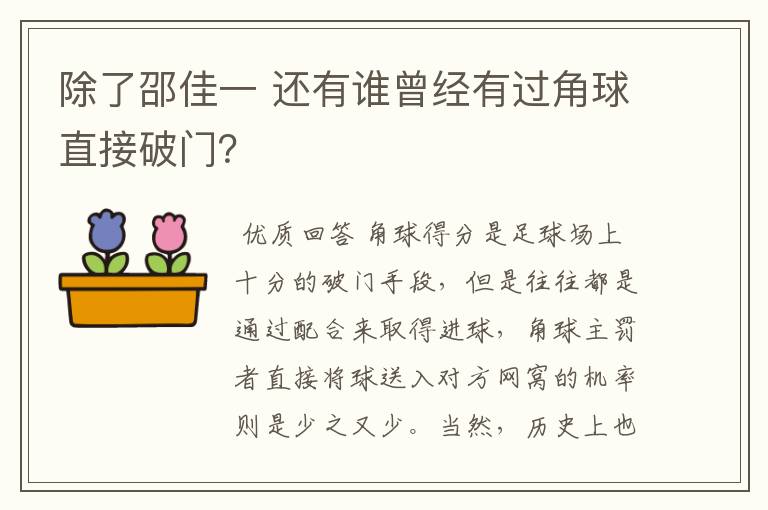 除了邵佳一 还有谁曾经有过角球直接破门?

优质回答 角球得分是足球场上十分的破门手段，但是往往都是通过配合来取得进球，角球主罚者直接将球送入对方网窝的机率则是少之又少。当然，历史上也